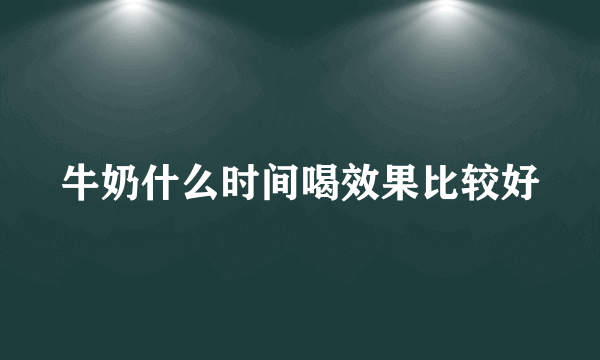 牛奶什么时间喝效果比较好